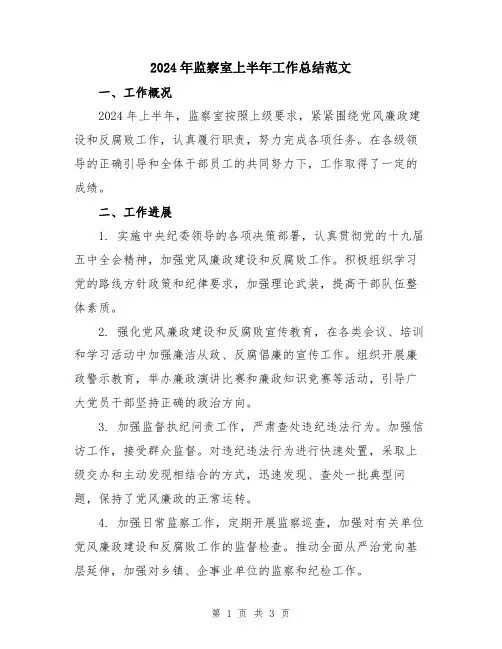 2024年监察室上半年工作总结范文

一、工作概况

2024年上半年，监察室按照上级要求，紧紧围绕党风廉政建设和反腐败工作，认真履行职责，努力完成各项任务。在各级领导的正确引导和全体干部员工的共同努力下，工作取得了一定的成绩。

二、工作进展

1. 实施中央纪委领导的各项决策部署，认真贯彻党的十九届五中全会精神，加强党风廉政建设和反腐败工作。积极组织学习党的路线方针政策和纪律要求，加强理论武装，提高干部队伍整体素质。

2. 强化党风廉政建设和反腐败宣传教育，在各类会议、培训和学习活动中加强廉洁从政、反腐倡廉的宣传工作。组织开展廉政警示教育，举办廉政演讲比赛和廉政知识竞赛等活动，引导广大党员干部坚持正确的政治方向。

3. 加强监督执纪问责工作，严肃查处违纪违法行为。加强信访工作，接受群众监督。对违纪违法行为进行快速处置，采取上级交办和主动发现相结合的方式，迅速发现、查处一批典型问题，保持了党风廉政的正常运转。

4. 加强日常监察工作，定期开展监察巡查，加强对有关单位党风廉政建设和反腐败工作的监督检查。推动全面从严治党向基层延伸，加强对乡镇、企事业单位的监察和纪检工作。

第 1 页 共 3 页